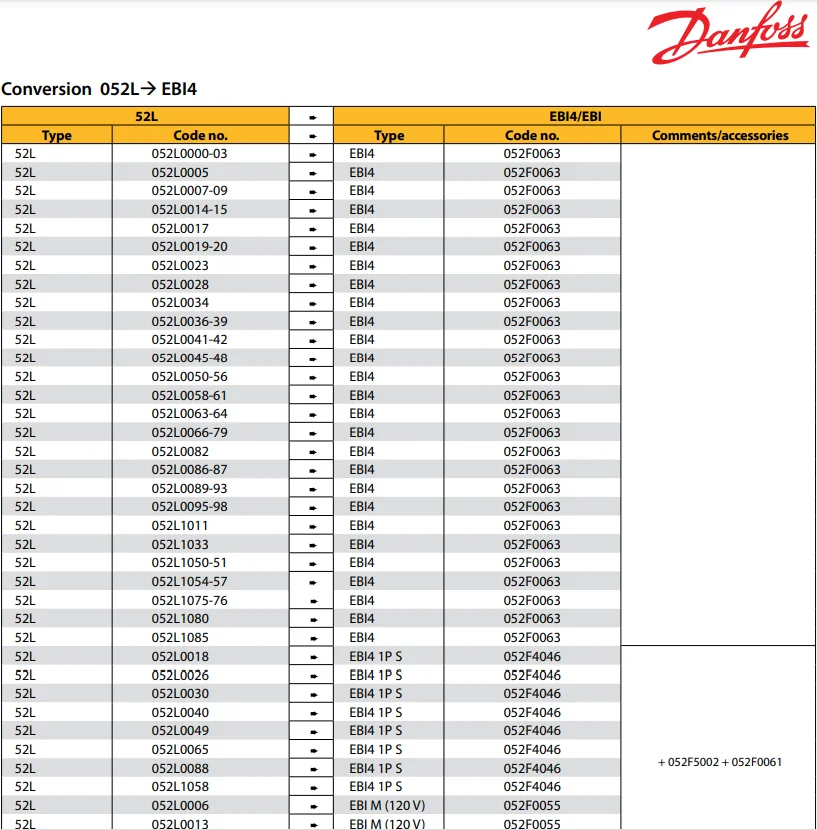 Danfoss

Conversion 052L→ EBI4

| 52L | | ➨ | EBI4/EBI | | |
|---|---|---|---|---|---|
| Type | Code no. | ➨ | Type | Code no. | Comments/accessories |
| 52L | 052L0000-03 | ➨ | EBI4 | 052F0063 | |
| 52L | 052L0005 | ➨ | EBI4 | 052F0063 | |
| 52L | 052L0007-09 | ➨ | EBI4 | 052F0063 | |
| 52L | 052L0014-15 | ➨ | EBI4 | 052F0063 | |
| 52L | 052L0017 | ➨ | EBI4 | 052F0063 | |
| 52L | 052L0019-20 | ➨ | EBI4 | 052F0063 | |
| 52L | 052L0023 | ➨ | EBI4 | 052F0063 | |
| 52L | 052L0028 | ➨ | EBI4 | 052F0063 | |
| 52L | 052L0034 | ➨ | EBI4 | 052F0063 | |
| 52L | 052L0036-39 | ➨ | EBI4 | 052F0063 | |
| 52L | 052L0041-42 | ➨ | EBI4 | 052F0063 | |
| 52L | 052L0045-48 | ➨ | EBI4 | 052F0063 | |
| 52L | 052L0050-56 | ➨ | EBI4 | 052F0063 | |
| 52L | 052L0058-61 | ➨ | EBI4 | 052F0063 | |
| 52L | 052L0063-64 | ➨ | EBI4 | 052F0063 | |
| 52L | 052L0066-79 | ➨ | EBI4 | 052F0063 | |
| 52L | 052L0082 | ➨ | EBI4 | 052F0063 | |
| 52L | 052L0086-87 | ➨ | EBI4 | 052F0063 | |
| 52L | 052L0089-93 | ➨ | EBI4 | 052F0063 | |
| 52L | 052L0095-98 | ➨ | EBI4 | 052F0063 | |
| 52L | 052L1011 | ➨ | EBI4 | 052F0063 | |
| 52L | 052L1033 | ➨ | EBI4 | 052F0063 | |
| 52L | 052L1050-51 | ➨ | EBI4 | 052F0063 | |
| 52L | 052L1054-57 | ➨ | EBI4 | 052F0063 | |
| 52L | 052L1075-76 | ➨ | EBI4 | 052F0063 | |
| 52L | 052L1080 | ➨ | EBI4 | 052F0063 | |
| 52L | 052L1085 | ➨ | EBI4 | 052F0063 | |
| 52L | 052L0018 | ➨ | EBI4 1P S | 052F4046 | + 052F5002 + 052F0061 |
| 52L | 052L0026 | ➨ | EBI4 1P S | 052F4046 | |
| 52L | 052L0030 | ➨ | EBI4 1P S | 052F4046 | |
| 52L | 052L0040 | ➨ | EBI4 1P S | 052F4046 | |
| 52L | 052L0049 | ➨ | EBI4 1P S | 052F4046 | |
| 52L | 052L0065 | ➨ | EBI4 1P S | 052F4046 | |
| 52L | 052L0088 | ➨ | EBI4 1P S | 052F4046 | |
| 52L | 052L1058 | ➨ | EBI4 1P S | 052F4046 | |
| 52L | 052L0006 | ➨ | EBI M (120 V) | 052F0055 | |
| 52L | 052L0013 | ➨ | EBI M (120 V) | 052F0055 | |